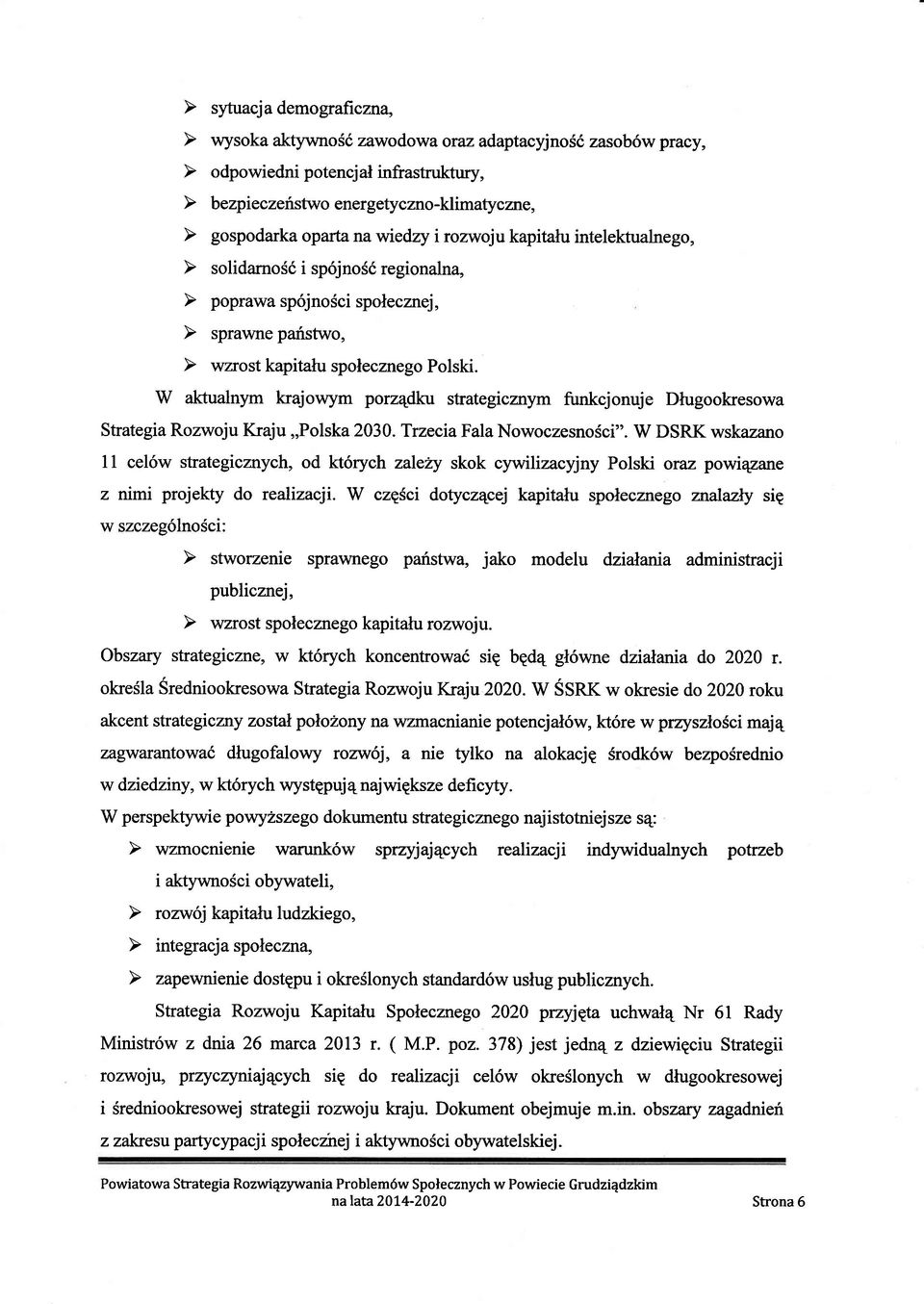 ➢ sytuacja demograficzna,

➢ wysoka aktywność zawodowa oraz adaptacyjność zasobów pracy,

➢ odpowiedni potencjał infrastruktury,

➢ bezpieczeństwo energetyczno-klimatyczne,

➢ gospodarka oparta na wiedzy i rozwoju kapitału intelektualnego,

➢ solidarność i spójność regionalna,

➢ poprawa spójności społecznej,

➢ sprawne państwo,

➢ wzrost kapitału społecznego Polski.

W aktualnym krajowym porządku strategicznym funkcjonuje Długookresowa Strategia Rozwoju Kraju „Polska 2030. Trzecia Fala Nowoczesności". W DSRK wskazano 11 celów strategicznych, od których zależy skok cywilizacyjny Polski oraz powiązane z nimi projekty do realizacji. W części dotyczącej kapitału społecznego znalazły się w szczególności:

➢ stworzenie sprawnego państwa, jako modelu działania administracji publicznej,

➢ wzrost społecznego kapitału rozwoju.

Obszary strategiczne, w których koncentrować się będą główne działania do 2020 r. określa Średniookresowa Strategia Rozwoju Kraju 2020. W ŚSRK w okresie do 2020 roku akcent strategiczny został położony na wzmacnianie potencjałów, które w przyszłości mają zagwarantować długofalowy rozwój, a nie tylko na alokację środków bezpośrednio w dziedziny, w których występują największe deficyty.

W perspektywie powyższego dokumentu strategicznego najistotniejsze są:

➢ wzmocnienie warunków sprzyjających realizacji indywidualnych potrzeb i aktywności obywateli,

➢ rozwój kapitału ludzkiego,

➢ integracja społeczna,

➢ zapewnienie dostępu i określonych standardów usług publicznych.

Strategia Rozwoju Kapitału Społecznego 2020 przyjęta uchwałą Nr 61 Rady Ministrów z dnia 26 marca 2013 r. ( M.P. poz. 378) jest jedną z dziewięciu Strategii rozwoju, przyczyniających się do realizacji celów określonych w długookresowej i średniookresowej strategii rozwoju kraju. Dokument obejmuje m.in. obszary zagadnień z zakresu partycypacji społecznej i aktywności obywatelskiej.

Powiatowa Strategia Rozwiązywania Problemów Społecznych w Powiecie Grudziądzkim na lata 2014-2020

Strona 6